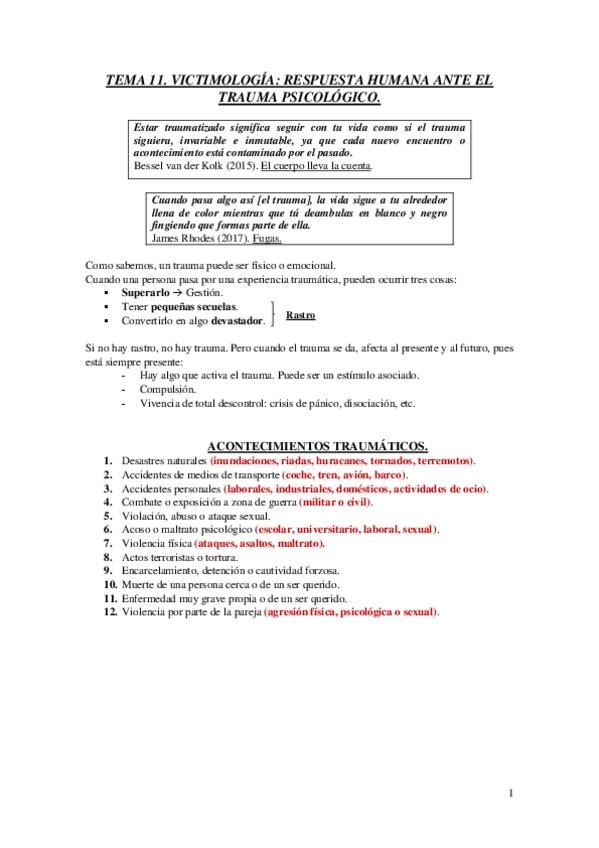 TEMA 11. VICTIMOLOGÍA: RESPUESTA HUMANA ANTE EL TRAUMA PSICOLÓGICO.

Estar traumatizado significa seguir con tu vida como si el trauma siguiera, invariable e inmutable, ya que cada nuevo encuentro o acontecimiento está contaminado por el pasado.
Bessel van der Kolk (2015). El cuerpo lleva la cuenta.

Cuando pasa algo así [el trauma], la vida sigue a tu alrededor llena de color mientras que tú deambulas en blanco y negro fingiendo que formas parte de ella.
James Rhodes (2017). Fugas.

Como sabemos, un trauma puede ser físico o emocional.
Cuando una persona pasa por una experiencia traumática, pueden ocurrir tres cosas:
▪ Superarlo → Gestión.
▪ Tener pequeñas secuelas.
▪ Convertirlo en algo devastador.
Rastro

Si no hay rastro, no hay trauma. Pero cuando el trauma se da, afecta al presente y al futuro, pues está siempre presente:
- Hay algo que activa el trauma. Puede ser un estímulo asociado.
- Compulsión.
- Vivencia de total descontrol: crisis de pánico, disociación, etc.

ACONTECIMIENTOS TRAUMÁTICOS.
1. Desastres naturales (inundaciones, riadas, huracanes, tornados, terremotos).
2. Accidentes de medios de transporte (coche, tren, avión, barco).
3. Accidentes personales (laborales, industriales, domésticos, actividades de ocio).
4. Combate o exposición a zona de guerra (militar o civil).
5. Violación, abuso o ataque sexual.
6. Acoso o maltrato psicológico (escolar, universitario, laboral, sexual).
7. Violencia física (ataques, asaltos, maltrato).
8. Actos terroristas o tortura.
9. Encarcelamiento, detención o cautividad forzosa.
10. Muerte de una persona cerca o de un ser querido.
11. Enfermedad muy grave propia o de un ser querido.
12. Violencia por parte de la pareja (agresión física, psicológica o sexual).

1